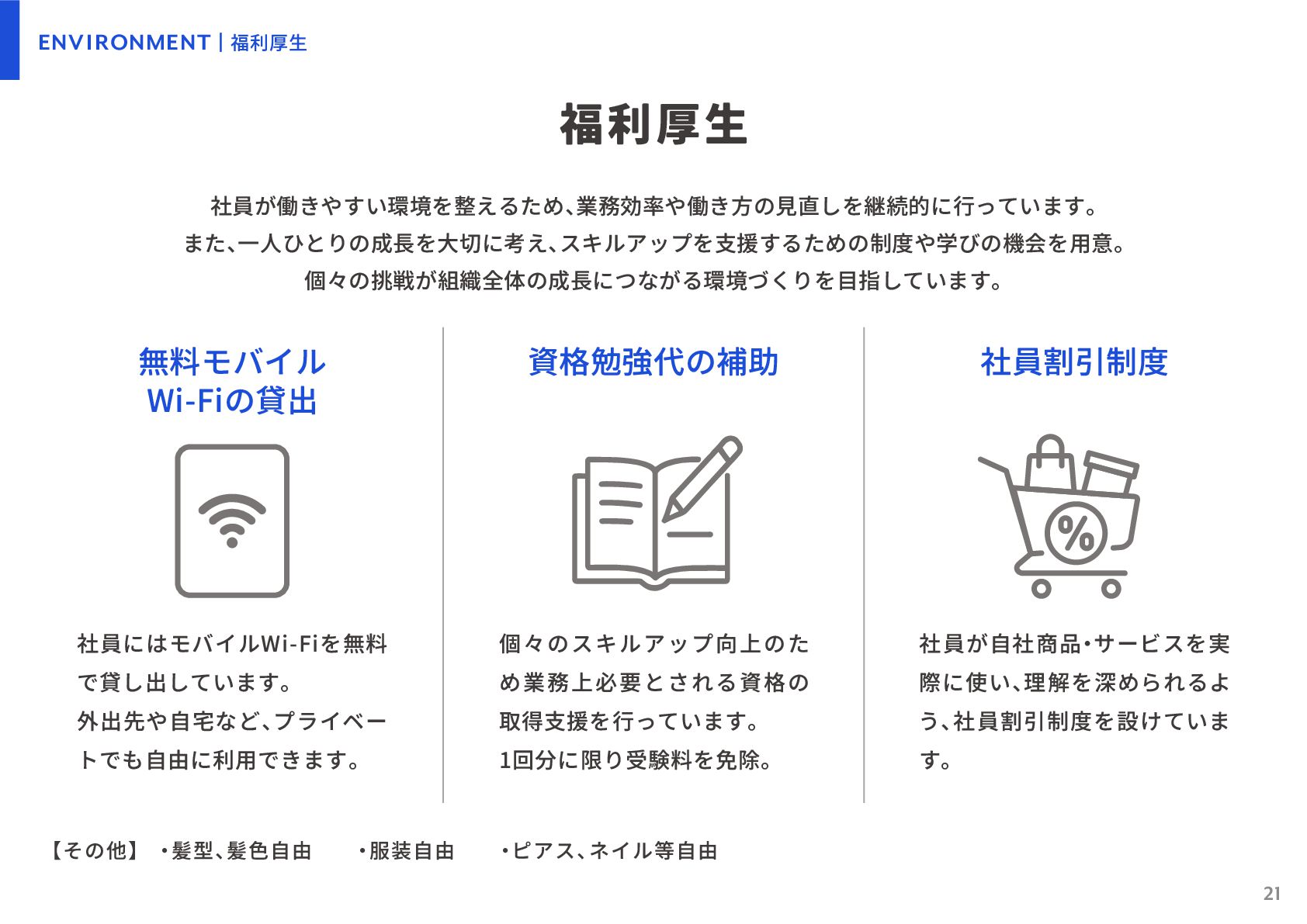 ENVIRONMENT | 福利厚生

福利厚生

社員が働きやすい環境を整えるため、業務効率や働き方の見直しを継続的に行っています。
また、一人ひとりの成長を大切に考え、スキルアップを支援するための制度や学びの機会を用意。
個々の挑戦が組織全体の成長につながる環境づくりを目指しています。

無料モバイル
Wi-Fiの貸出

社員にはモバイルWi-Fiを無料で貸し出しています。
外出先や自宅など、プライベートでも自由に利用できます。

資格勉強代の補助

個々のスキルアップ向上のため業務上必要とされる資格の取得支援を行っています。
1回分に限り受験料を免除。

社員割引制度

%

社員が自社商品・サービスを実際に使い、理解を深められるよう、社員割引制度を設けています。

【その他】 ・髪型、髪色自由 ・服装自由 ・ピアス、ネイル等自由

21